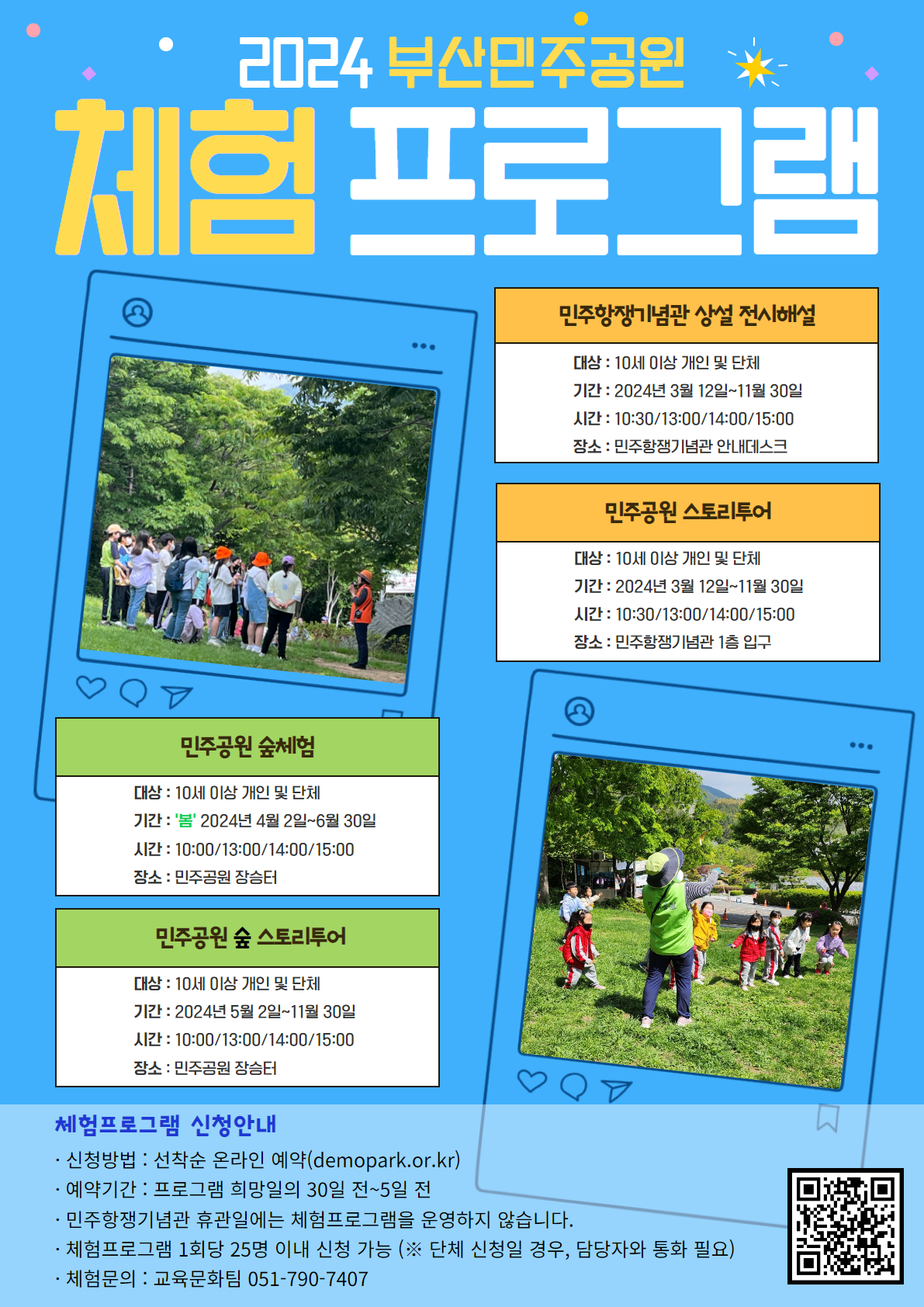 2024 부산민주공원

체험 프로그램

민주항쟁기념관 상설 전시해설

대상 : 10세 이상 개인 및 단체
기간 : 2024년 3월 12일~11월 30일
시간 : 10:30/13:00/14:00/15:00
장소 : 민주항쟁기념관 안내데스크

민주공원 스토리투어

대상 : 10세 이상 개인 및 단체
기간 : 2024년 3월 12일~11월 30일
시간 : 10:30/13:00/14:00/15:00
장소 : 민주항쟁기념관 1층 입구

민주공원 숲체험

대상 : 10세 이상 개인 및 단체
기간 : '봄' 2024년 4월 2일~6월 30일
시간 : 10:00/13:00/14:00/15:00
장소 : 민주공원 장승터

민주공원 숲 스토리투어

대상 : 10세 이상 개인 및 단체
기간 : 2024년 5월 2일~11월 30일
시간 : 10:00/13:00/14:00/15:00
장소 : 민주공원 장승터

체험프로그램 신청안내

· 신청방법 : 선착순 온라인 예약(demopark.or.kr)
· 예약기간 : 프로그램 희망일의 30일 전~5일 전
· 민주항쟁기념관 휴관일에는 체험프로그램을 운영하지 않습니다.
· 체험프로그램 1회당 25명 이내 신청 가능 (※ 단체 신청일 경우, 담당자와 통화 필요)
· 체험문의 : 교육문화팀 051-790-7407